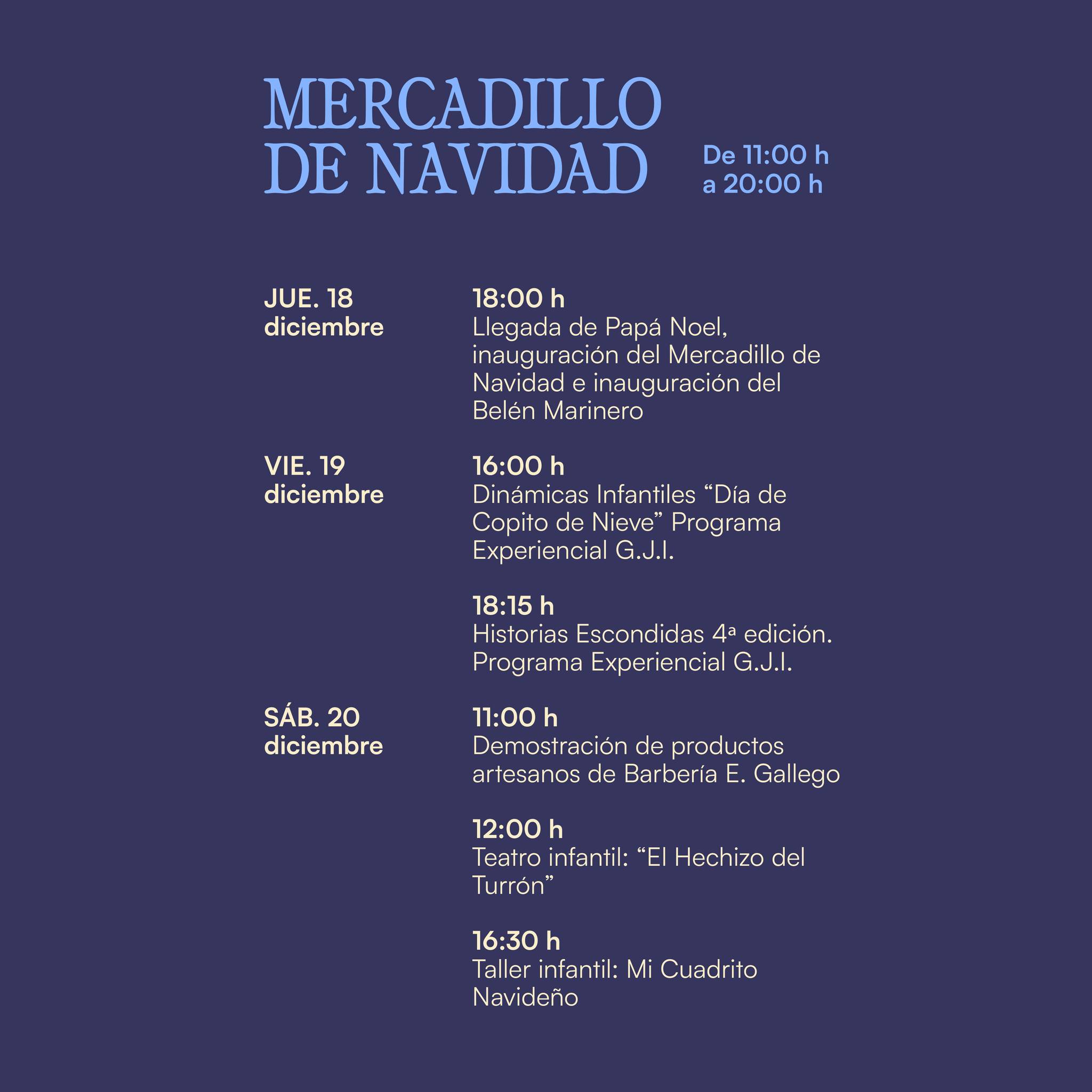 MERCADILLO DE NAVIDAD

De 11:00 h a 20:00 h

JUE. 18 diciembre

18:00 h
Llegada de Papá Noel, inauguración del Mercadillo de Navidad e inauguración del Belén Marinero

VIE. 19 diciembre

16:00 h
Dinámicas Infantiles “Día de Copito de Nieve” Programa Experiencial G.J.I.

18:15 h
Historias Escondidas 4ª edición. Programa Experiencial G.J.I.

SÁB. 20 diciembre

11:00 h
Demostración de productos artesanos de Barbería E. Gallego

12:00 h
Teatro infantil: “El Hechizo del Turrón”

16:30 h
Taller infantil: Mi Cuadrito Navideño